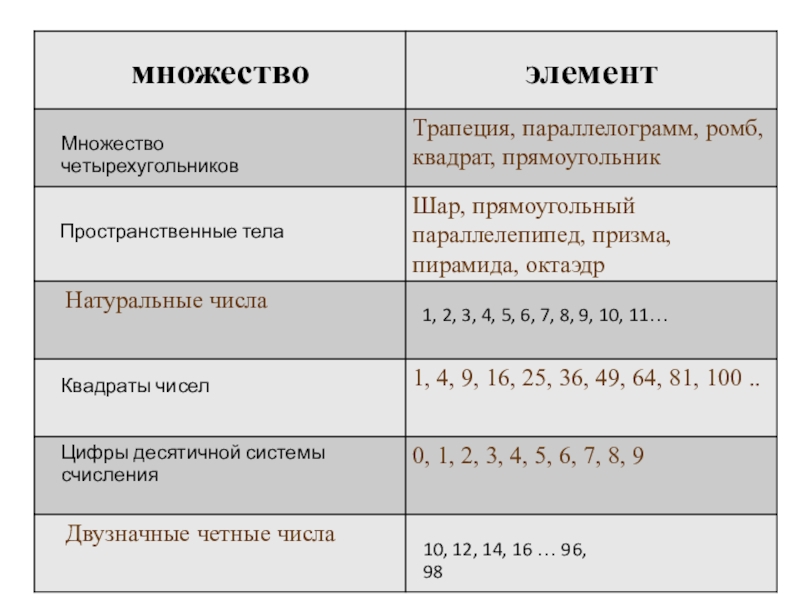 | множество | элемент |
|---|---|
| Множество четырехугольников | Трапеция, параллелограмм, ромб, квадрат, прямоугольник |
| Пространственные тела | Шар, прямоугольный параллелепипед, призма, пирамида, октаэдр |
| Натуральные числа | 1, 2, 3, 4, 5, 6, 7, 8, 9, 10, 11… |
| Квадраты чисел | 1, 4, 9, 16, 25, 36, 49, 64, 81, 100 .. |
| Цифры десятичной системы счисления | 0, 1, 2, 3, 4, 5, 6, 7, 8, 9 |
| Двузначные четные числа | 10, 12, 14, 16 … 96, 98 |